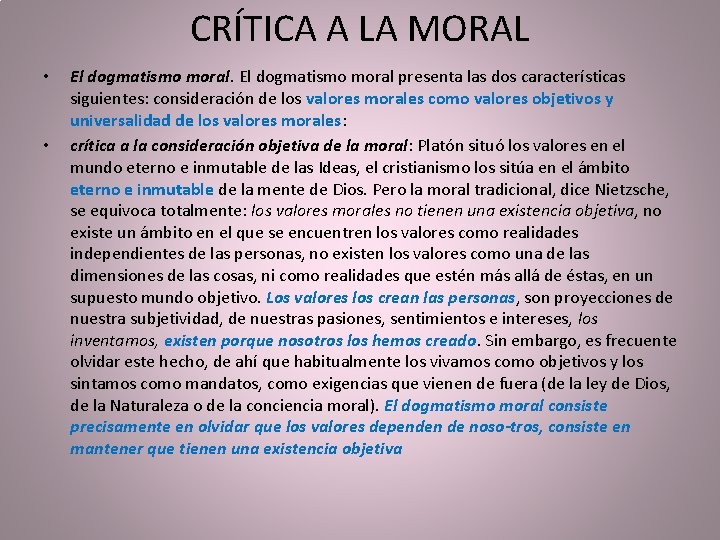 CRÍTICA A LA MORAL

• El dogmatismo moral. El dogmatismo moral presenta las dos características siguientes: consideración de los valores morales como valores objetivos y universalidad de los valores morales:

• crítica a la consideración objetiva de la moral: Platón situó los valores en el mundo eterno e inmutable de las Ideas, el cristianismo los sitúa en el ámbito eterno e inmutable de la mente de Dios. Pero la moral tradicional, dice Nietzsche, se equivoca totalmente: los valores morales no tienen una existencia objetiva, no existe un ámbito en el que se encuentren los valores como realidades independientes de las personas, no existen los valores como una de las dimensiones de las cosas, ni como realidades que estén más allá de éstas, en un supuesto mundo objetivo. Los valores los crean las personas, son proyecciones de nuestra subjetividad, de nuestras pasiones, sentimientos e intereses, los inventamos, existen porque nosotros los hemos creado. Sin embargo, es frecuente olvidar este hecho, de ahí que habitualmente los vivamos como objetivos y los sintamos como mandatos, como exigencias que vienen de fuera (de la ley de Dios, de la Naturaleza o de la conciencia moral). El dogmatismo moral consiste precisamente en olvidar que los valores dependen de noso-tros, consiste en mantener que tienen una existencia objetiva